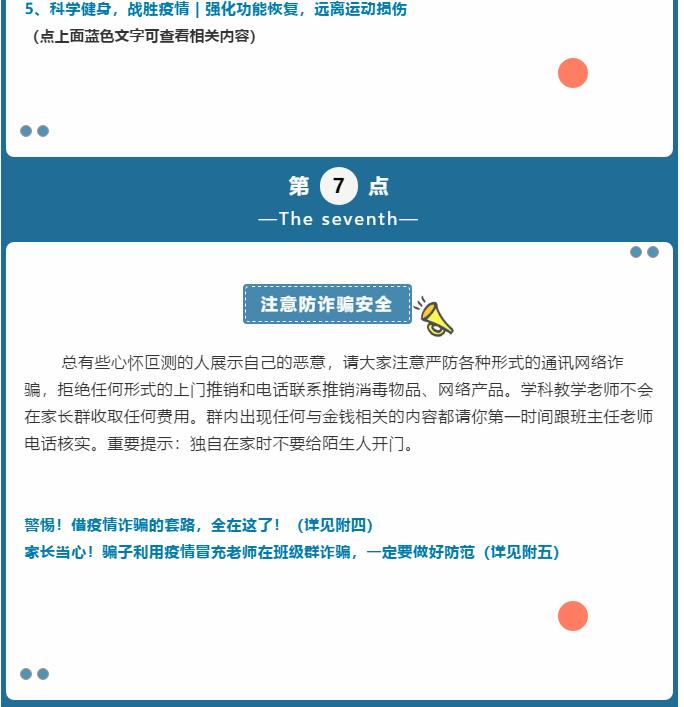 5、科学健身，战胜疫情｜强化功能恢复，远离运动损伤
（点上面蓝色文字可查看相关内容）

第 7 点
—The seventh—

注意防诈骗安全

总有些心怀叵测的人展示自己的恶意，请大家注意严防各种形式的通讯网络诈骗，拒绝任何形式的上门推销和电话联系推销消毒物品、网络产品。学科教学老师不会在家长群收取任何费用。群内出现任何与金钱相关的内容都请你第一时间跟班主任老师电话核实。重要提示：独自在家时不要给陌生人开门。

警惕！借疫情诈骗的套路，全在这了！（详见附四）
家长当心！骗子利用疫情冒充老师在班级群诈骗，一定要做好防范（详见附五）